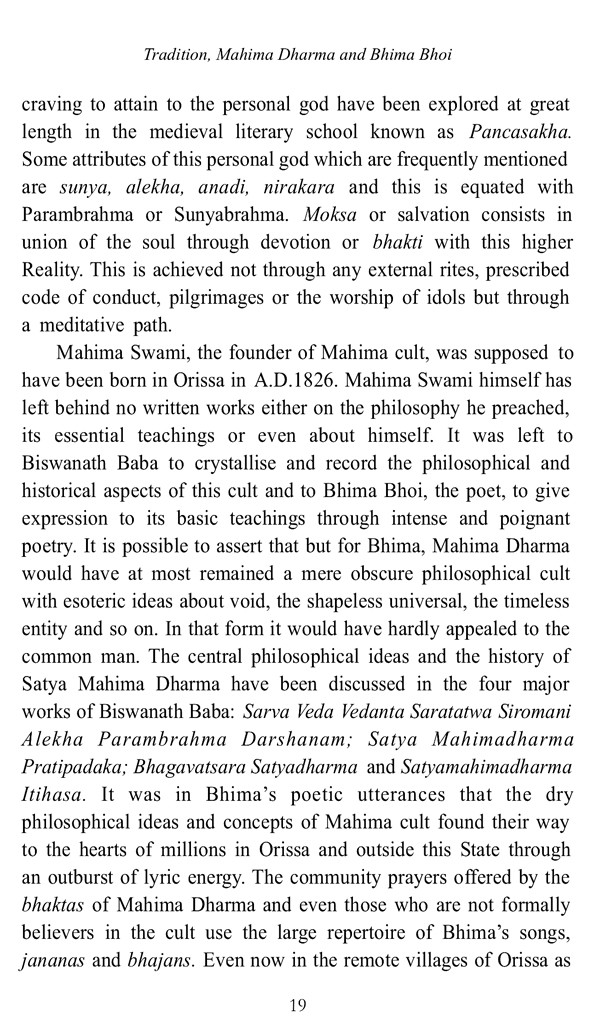 Tradition, Mahima Dharma and Bhima Bhoi

craving to attain to the personal god have been explored at great length in the medieval literary school known as Pancasakha. Some attributes of this personal god which are frequently mentioned are sunya, alekha, anadi, nirakara and this is equated with Parambrahma or Sunyabrahma. Moksa or salvation consists in union of the soul through devotion or bhakti with this higher Reality. This is achieved not through any external rites, prescribed code of conduct, pilgrimages or the worship of idols but through a meditative path.

Mahima Swami, the founder of Mahima cult, was supposed to have been born in Orissa in A.D.1826. Mahima Swami himself has left behind no written works either on the philosophy he preached, its essential teachings or even about himself. It was left to Biswanath Baba to crystallise and record the philosophical and historical aspects of this cult and to Bhima Bhoi, the poet, to give expression to its basic teachings through intense and poignant poetry. It is possible to assert that but for Bhima, Mahima Dharma would have at most remained a mere obscure philosophical cult with esoteric ideas about void, the shapeless universal, the timeless entity and so on. In that form it would have hardly appealed to the common man. The central philosophical ideas and the history of Satya Mahima Dharma have been discussed in the four major works of Biswanath Baba: Sarva Veda Vedanta Saratatwa Siromani Alekha Parambrahma Darshanam; Satya Mahimadharma Pratipadaka; Bhagavatsara Satyadharma and Satyamahimadharma Itihasa. It was in Bhima's poetic utterances that the dry philosophical ideas and concepts of Mahima cult found their way to the hearts of millions in Orissa and outside this State through an outburst of lyric energy. The community prayers offered by the bhaktas of Mahima Dharma and even those who are not formally believers in the cult use the large repertoire of Bhima's songs, jananas and bhajans. Even now in the remote villages of Orissa as

19